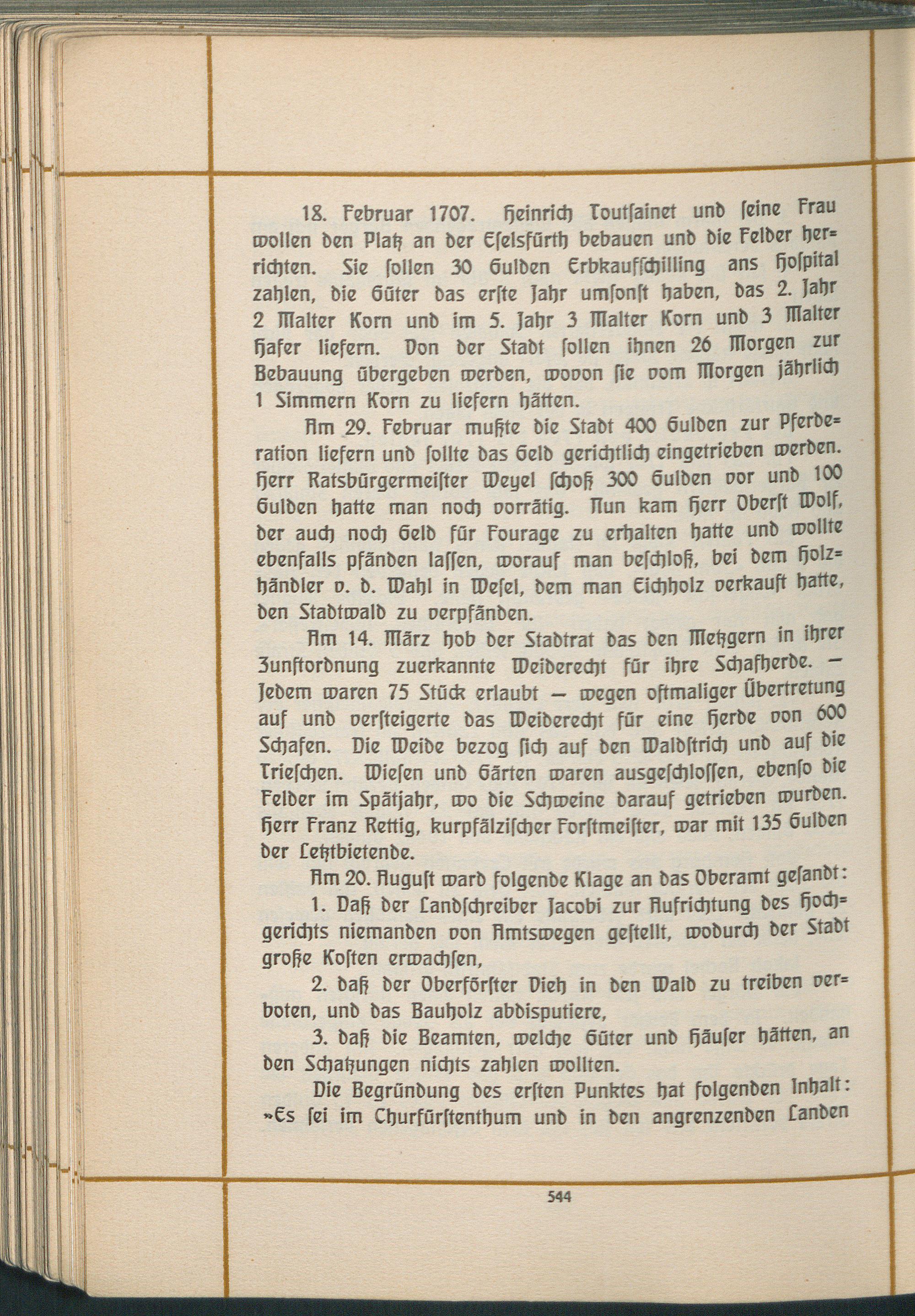 18. Februar 1707. Heinrich Toutsainet und seine Frau wollen den Platz an der Eselsfürth bebauen und die Felder herrichten. Sie sollen 30 Gulden Erbkaufschilling ans Hospital zahlen, die Güter das erste Jahr umsonst haben, das 2. Jahr 2 Malter Korn und im 5. Jahr 3 Malter Korn und 3 Malter Hafer liefern. Von der Stadt sollen ihnen 26 Morgen zur Bebauung übergeben werden, wovon sie vom Morgen jährlich 1 Simmern Korn zu liefern hätten.

Am 29. Februar mußte die Stadt 400 Gulden zur Pferderation liefern und sollte das Geld gerichtlich eingetrieben werden. Herr Ratsbürgermeister Weyel schoß 300 Gulden vor und 100 Gulden hatte man noch vorrätig. Nun kam Herr Oberst Wolf, der auch noch Geld für Fourage zu erhalten hatte und wollte ebenfalls pfänden lassen, worauf man beschloß, bei dem Holzhändler v. d. Wahl in Wesel, dem man Eichholz verkauft hatte, den Stadtwald zu verpfänden.

Am 14. März hob der Stadtrat das den Metzgern in ihrer Zunftordnung zuerkannte Weiderecht für ihre Schafherde. — Jedem waren 75 Stück erlaubt — wegen oftmaliger Übertretung auf und versteigerte das Weiderecht für eine Herde von 600 Schafen. Die Weide bezog sich auf den Waldstrich und auf die Trieschen. Wiesen und Gärten waren ausgeschlossen, ebenso die Felder im Spätjahr, wo die Schweine darauf getrieben wurden. Herr Franz Rettig, kurpfälzischer Forstmeister, war mit 135 Gulden der Letztbietende.

Am 20. August ward folgende Klage an das Oberamt gesandt:

1. Daß der Landschreiber Jacobi zur Aufrichtung des Hochgerichts niemanden von Amtswegen gestellt, wodurch der Stadt große Kosten erwachsen,

2. daß der Oberförster Vieh in den Wald zu treiben verboten, und das Bauholz abdisputiere,

3. daß die Beamten, welche Güter und Häuser hätten, an den Schatzungen nichts zahlen wollten.

Die Begründung des ersten Punktes hat folgenden Inhalt: »Es sei im Churfürstenthum und in den angrenzenden Landen

544